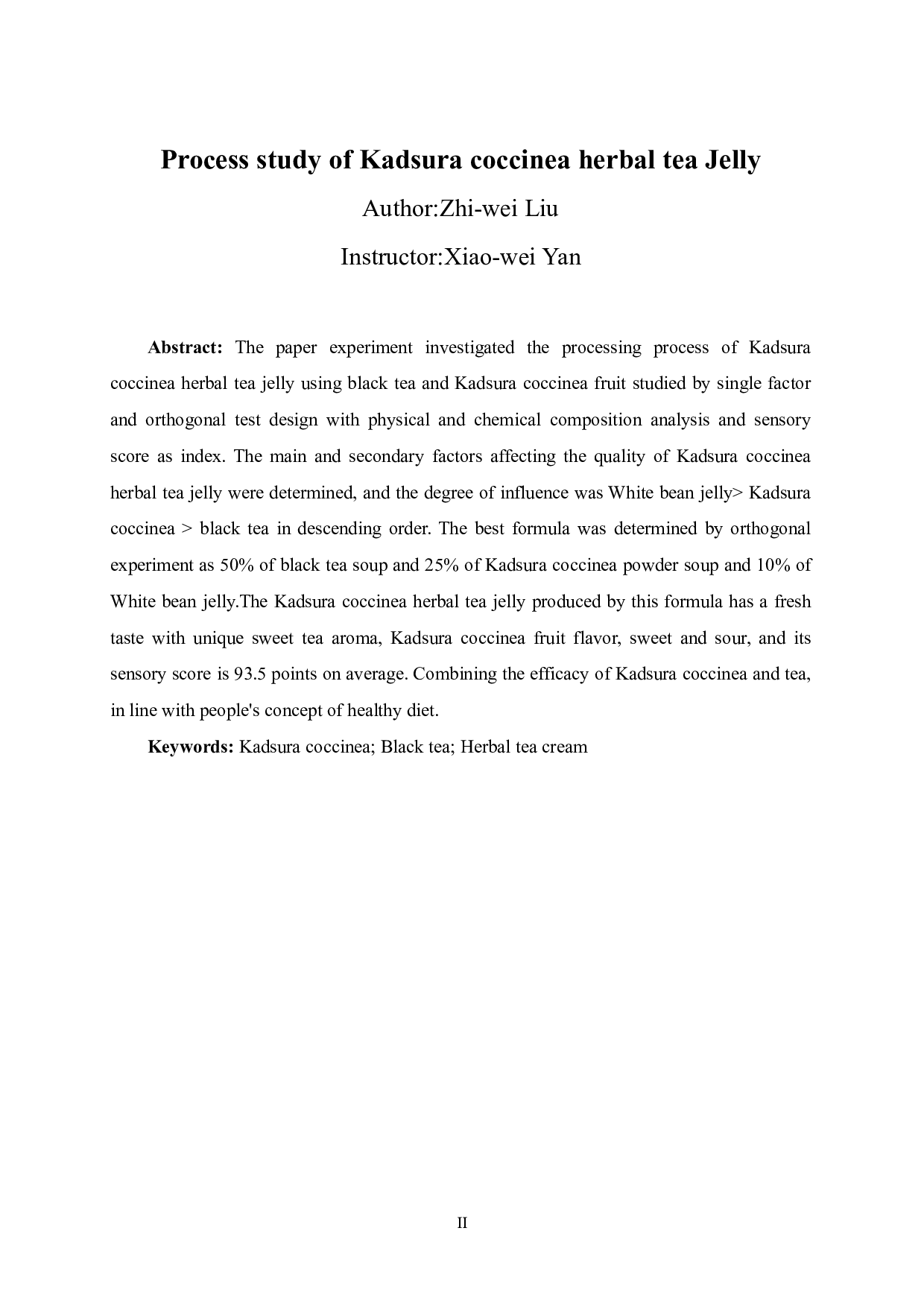 Process study of Kadsura coccinea herbal tea Jelly

Author:Zhi-wei Liu

Instructor:Xiao-wei Yan

Abstract: The paper experiment investigated the processing process of Kadsura coccinea herbal tea jelly using black tea and Kadsura coccinea fruit studied by single factor and orthogonal test design with physical and chemical composition analysis and sensory score as index. The main and secondary factors affecting the quality of Kadsura coccinea herbal tea jelly were determined, and the degree of influence was White bean jelly> Kadsura coccinea > black tea in descending order. The best formula was determined by orthogonal experiment as 50% of black tea soup and 25% of Kadsura coccinea powder soup and 10% of White bean jelly.The Kadsura coccinea herbal tea jelly produced by this formula has a fresh taste with unique sweet tea aroma, Kadsura coccinea fruit flavor, sweet and sour, and its sensory score is 93.5 points on average. Combining the efficacy of Kadsura coccinea and tea, in line with people's concept of healthy diet.

Keywords: Kadsura coccinea; Black tea; Herbal tea cream

II